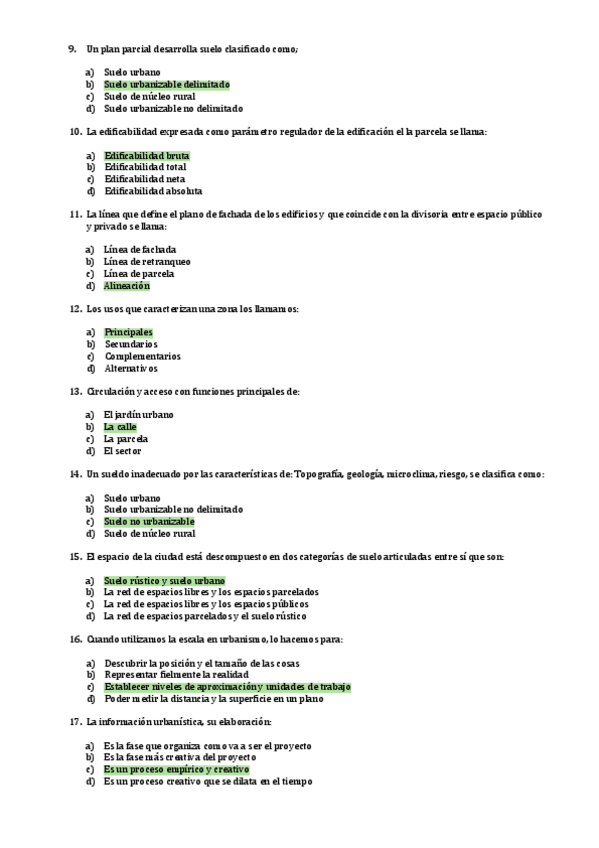 9. Un plan parcial desarrolla suelo clasificado como;

a) Suelo urbano
b) Suelo urbanizable delimitado
c) Suelo de núcleo rural
d) Suelo urbanizable no delimitado

10. La edificabilidad expresada como parámetro regulador de la edificación el la parcela se llama:

a) Edificabilidad bruta
b) Edificabilidad total
c) Edificabilidad neta
d) Edificabilidad absoluta

11. La línea que define el plano de fachada de los edificios y que coincide con la divisoria entre espacio público y privado se llama:

a) Línea de fachada
b) Línea de retranqueo
c) Línea de parcela
d) Alineación

12. Los usos que caracterizan una zona los llamamos:

a) Principales
b) Secundarios
c) Complementarios
d) Alternativos

13. Circulación y acceso con funciones principales de:

a) El jardín urbano
b) La calle
c) La parcela
d) El sector

14. Un sueldo inadecuado por las características de: Topografía, geología, microclima, riesgo, se clasifica como:

a) Suelo urbano
b) Suelo urbanizable no delimitado
c) Suelo no urbanizable
d) Suelo de núcleo rural

15. El espacio de la ciudad está descompuesto en dos categorías de suelo articuladas entre sí que son:

a) Suelo rústico y suelo urbano
b) La red de espacios libres y los espacios parcelados
c) La red de espacios libres y los espacios públicos
d) La red de espacios parcelados y el suelo rústico

16. Cuando utilizamos la escala en urbanismo, lo hacemos para:

a) Descubrir la posición y el tamaño de las cosas
b) Representar fielmente la realidad
c) Establecer niveles de aproximación y unidades de trabajo
d) Poder medir la distancia y la superficie en un plano

17. La información urbanística, su elaboración:

a) Es la fase que organiza como va a ser el proyecto
b) Es la fase más creativa del proyecto
c) Es un proceso empírico y creativo
d) Es un proceso creativo que se dilata en el tiempo